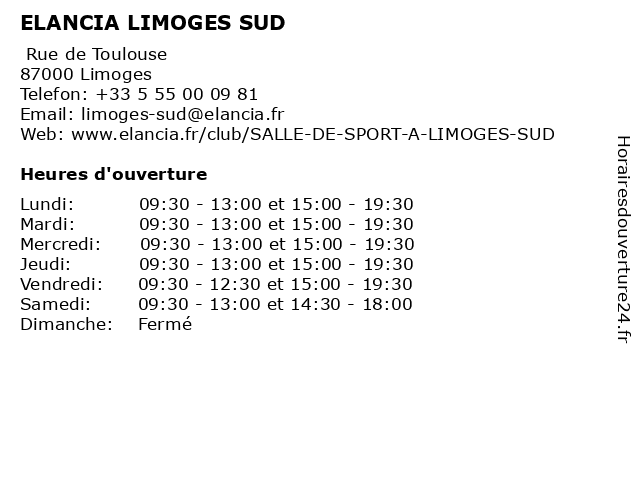 ELANCIA LIMOGES SUD

Rue de Toulouse
87000 Limoges
Telefon: +33 5 55 00 09 81
Email: limoges-sud@elancia.fr
Web: www.elancia.fr/club/SALLE-DE-SPORT-A-LIMOGES-SUD

Heures d'ouverture

| | |
|---|---|
| Lundi: | 09:30 - 13:00 et 15:00 - 19:30 |
| Mardi: | 09:30 - 13:00 et 15:00 - 19:30 |
| Mercredi: | 09:30 - 13:00 et 15:00 - 19:30 |
| Jeudi: | 09:30 - 13:00 et 15:00 - 19:30 |
| Vendredi: | 09:30 - 12:30 et 15:00 - 19:30 |
| Samedi: | 09:30 - 13:00 et 14:30 - 18:00 |
| Dimanche: | Fermé |

Horairesdouverture24.fr